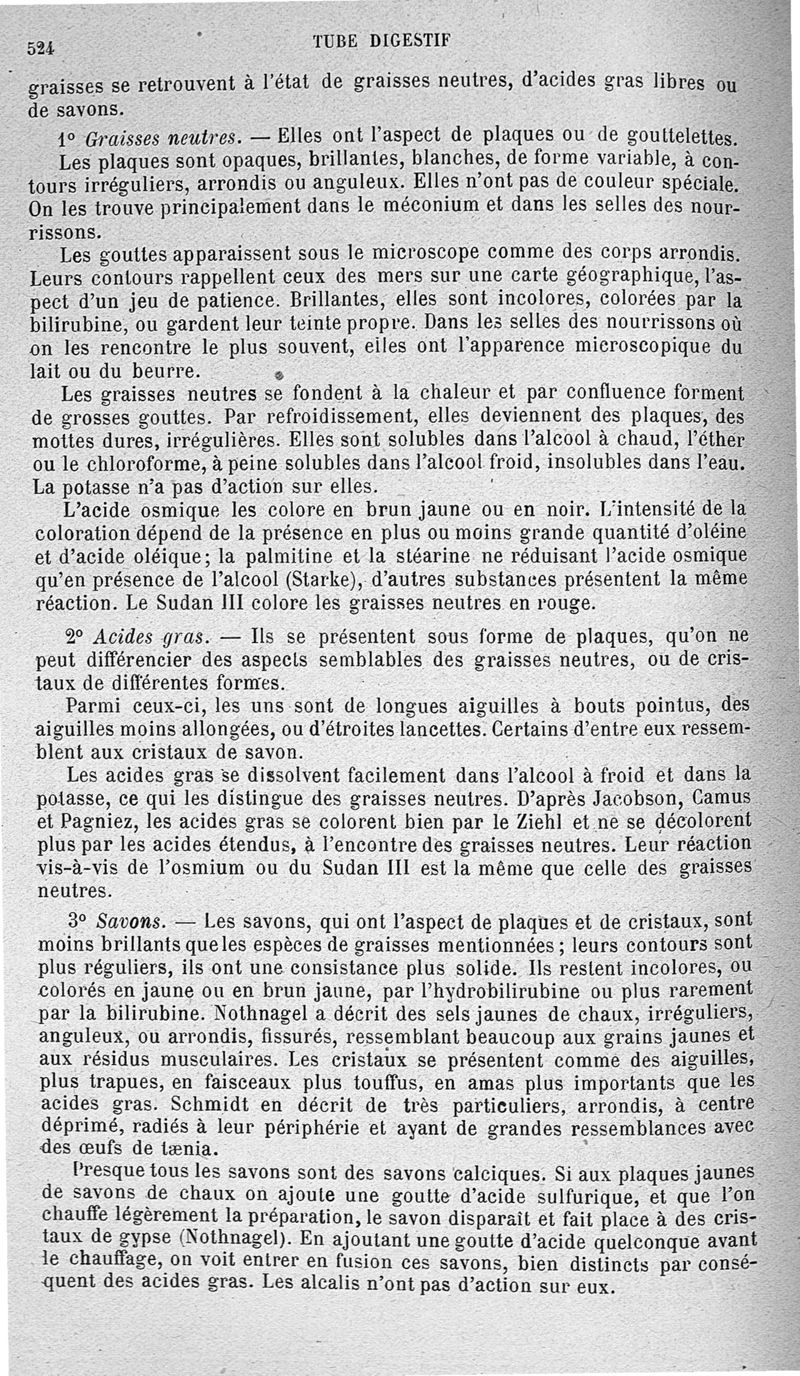 524 TUBE DIGESTIF

graisses se retrouvent à l'état de graisses neutres, d'acides gras libres ou de savons.

1° Graisses neutres. — Elles ont l'aspect de plaques ou de gouttelettes. Les plaques sont opaques, brillantes, blanches, de forme variable, à contours irréguliers, arrondis ou anguleux. Elles n'ont pas de couleur spéciale. On les trouve principalement dans le méconium et dans les selles des nourrissons.

Les gouttes apparaissent sous le microscope comme des corps arrondis. Leurs contours rappellent ceux des mers sur une carte géographique, l'aspect d'un jeu de patience. Brillantes, elles sont incolores, colorées par la bilirubine, ou gardent leur teinte propre. Dans les selles des nourrissons où on les rencontre le plus souvent, elles ont l'apparence microscopique du lait ou du beurre.

Les graisses neutres se fondent à la chaleur et par confluence forment de grosses gouttes. Par refroidissement, elles deviennent des plaques, des mottes dures, irrégulières. Elles sont solubles dans l'alcool à chaud, l'éther ou le chloroforme, à peine solubles dans l'alcool froid, insolubles dans l'eau. La potasse n'a pas d'action sur elles.

L'acide osmique les colore en brun jaune ou en noir. L'intensité de la coloration dépend de la présence en plus ou moins grande quantité d'oléine et d'acide oléique; la palmitine et la stéarine ne réduisant l'acide osmique qu'en présence de l'alcool (Starke), d'autres substances présentent la même réaction. Le Sudan III colore les graisses neutres en rouge.

2° Acides gras. — Ils se présentent sous forme de plaques, qu'on ne peut différencier des aspects semblables des graisses neutres, ou de cristaux de différentes formes.

Parmi ceux-ci, les uns sont de longues aiguilles à bouts pointus, des aiguilles moins allongées, ou d'étroites lancettes. Certains d'entre eux ressemblent aux cristaux de savon.

Les acides gras se dissolvent facilement dans l'alcool à froid et dans la potasse, ce qui les distingue des graisses neutres. D'après Jacobson, Camus et Pagniez, les acides gras se colorent bien par le Ziehl et ne se décolorent plus par les acides étendus, à l'encontre des graisses neutres. Leur réaction vis-à-vis de l'osmium ou du Sudan III est la même que celle des graisses neutres.

3° Savons. — Les savons, qui ont l'aspect de plaques et de cristaux, sont moins brillants que les espèces de graisses mentionnées; leurs contours sont plus réguliers, ils ont une consistance plus solide. Ils restent incolores, ou colorés en jaune ou en brun jaune, par l'hydrobilirubine ou plus rarement par la bilirubine. Nothnagel a décrit des sels jaunes de chaux, irréguliers, anguleux, ou arrondis, fissurés, ressemblant beaucoup aux grains jaunes et aux résidus musculaires. Les cristaux se présentent comme des aiguilles, plus trapues, en faisceaux plus touffus, en amas plus importants que les acides gras. Schmidt en décrit de très particuliers, arrondis, à centre déprimé, radiés à leur périphérie et ayant de grandes ressemblances avec des œufs de tænia.

Presque tous les savons sont des savons calciques. Si aux plaques jaunes de savons de chaux on ajoute une goutte d'acide sulfurique, et que l'on chauffe légèrement la préparation, le savon disparaît et fait place à des cristaux de gypse (Nothnagel). En ajoutant une goutte d'acide quelconque avant le chauffage, on voit entrer en fusion ces savons, bien distincts par conséquent des acides gras. Les alcalis n'ont pas d'action sur eux.